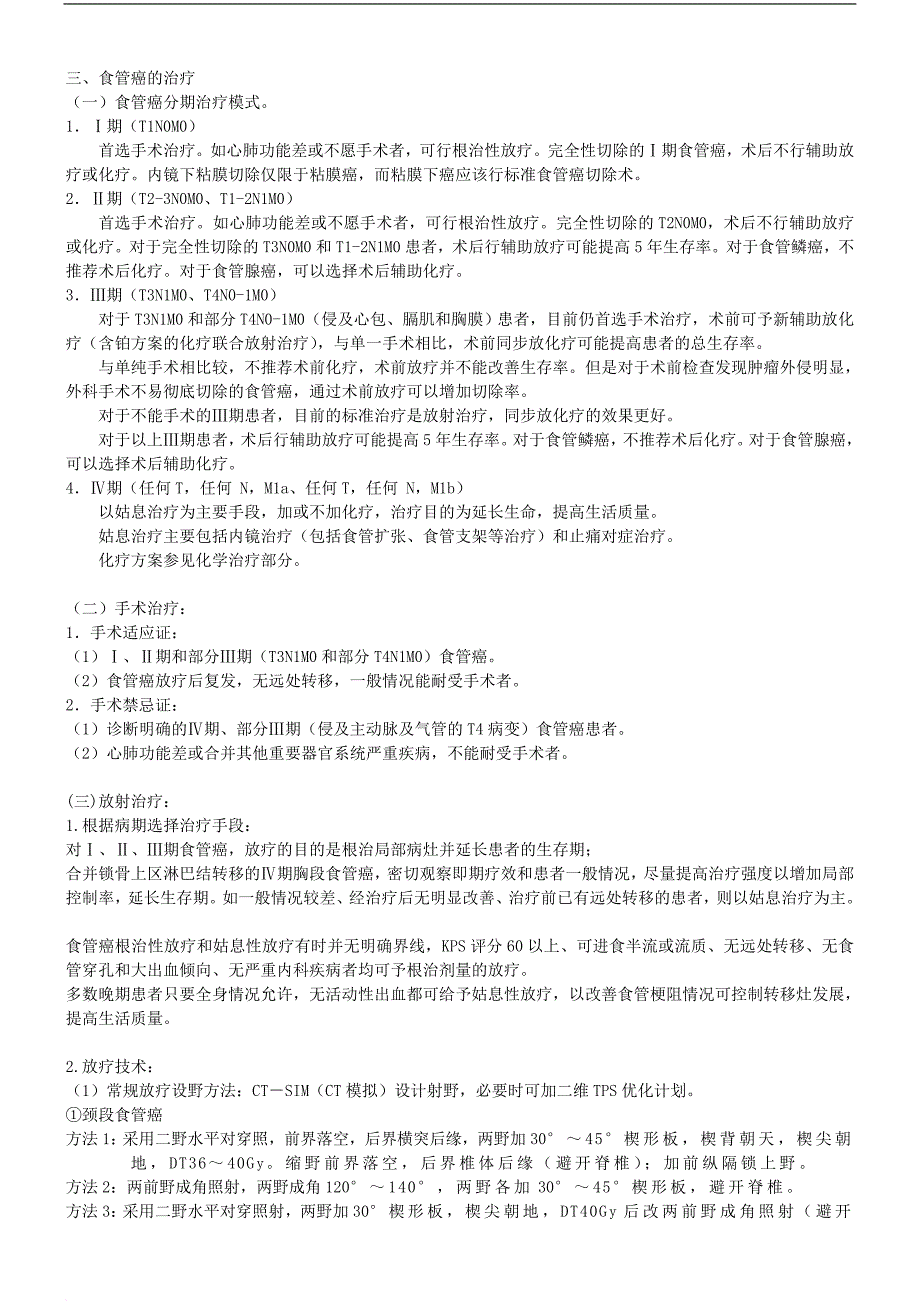 三、食管癌的治疗
（一）食管癌分期治疗模式。
1. Ⅰ期（T1N0M0）
首选手术治疗。如心肺功能差或不愿手术者，可行根治性放疗。完全性切除的Ⅰ期食管癌，术后不行辅助放疗或化疗。内镜下粘膜切除仅限于粘膜癌，而粘膜下癌应该行标准食管癌切除术。
2. Ⅱ期（T2-3N0M0、T1-2N1M0）
首选手术治疗。如心肺功能差或不愿手术者，可行根治性放疗。完全性切除的T2N0M0，术后不行辅助放疗或化疗。对于完全性切除的T3N0M0和T1-2N1M0患者，术后行辅助放疗可能提高5年生存率。对于食管鳞癌，不推荐术后化疗。对于食管腺癌，可以选择术后辅助化疗。
3. Ⅲ期（T3N1M0、T4N0-1M0）
对于T3N1M0和部分T4N0-1M0（侵及心包、膈肌和胸膜）患者，目前仍首选手术治疗，术前可予新辅助放化疗（含铂方案的化疗联合放射治疗），与单一手术相比，术前同步放化疗可能提高患者的总生存率。
与单纯手术相比较，不推荐术前化疗，术前放疗并不能改善生存率。但是对于术前检查发现肿瘤外侵明显，外科手术不易彻底切除的食管癌，通过术前放疗可以增加切除率。
对于不能手术的Ⅲ期患者，目前的标准治疗是放射治疗，同步放化疗的效果更好。
对于以上Ⅲ期患者，术后行辅助放疗可能提高5年生存率。对于食管鳞癌，不推荐术后化疗。对于食管腺癌，可以选择术后辅助化疗。
4. Ⅳ期（任何T，任何N，M1a、任何T，任何N，M1b）
以姑息治疗为主要手段，加或不加化疗，治疗目的为延长生命，提高生活质量。
姑息治疗主要包括内镜治疗（包括食管扩张、食管支架等治疗）和止痛对症治疗。
化疗方案参见化学治疗部分。

（二）手术治疗：
1. 手术适应证：
（1）Ⅰ、Ⅱ期和部分Ⅲ期（T3N1M0和部分T4N1M0）食管癌。
（2）食管癌放疗后复发，无远处转移，一般情况能耐受手术者。
2. 手术禁忌证：
（1）诊断明确的Ⅳ期、部分Ⅲ期（侵及主动脉及气管的T4病变）食管癌患者。
（2）心肺功能差或合并其他重要器官系统严重疾病，不能耐受手术者。

(三)放射治疗：
1.根据病期选择治疗手段：
对Ⅰ、Ⅱ、Ⅲ期食管癌，放疗的目的是根治局部病灶并延长患者的生存期；
合并锁骨上区淋巴结转移的Ⅳ期胸段食管癌，密切观察即期疗效和患者一般情况，尽量提高治疗强度以增加局部控制率，延长生存期。如一般情况较差、经治疗后无明显改善、治疗前已有远处转移的患者，则以姑息治疗为主。

食管癌根治性放疗和姑息性放疗有时并无明确界线，KPS评分60以上、可进食半流或流质、无远处转移、无食管穿孔和大出血倾向、无严重内科疾病者均可予根治剂量的放疗。
多数晚期患者只要全身情况允许，无活动性出血都可给予姑息性放疗，以改善食管梗阻情况可控制转移灶发展，提高生活质量。

2.放疗技术：
（1）常规放疗设野方法：CT－SIM（CT模拟）设计射野，必要时可加二维TPS优化计划。
①颈段食管癌
方法1：采用二野水平对穿照，前界落空，后界横突后缘，两野加30°～45°楔形板，楔背朝天，楔尖朝地，DT36～40Gy。缩野前界落空，后界椎体后缘（避开脊椎）；加前纵隔锁上野。
方法2：两前野成角照射，两野成角120°～140°，两野各加30°～45°楔形板，避开脊椎。
方法3：采用二野水平对穿照射，两野加30°楔形板，楔尖朝地，DT40Gy后改两前野成角照射（避开